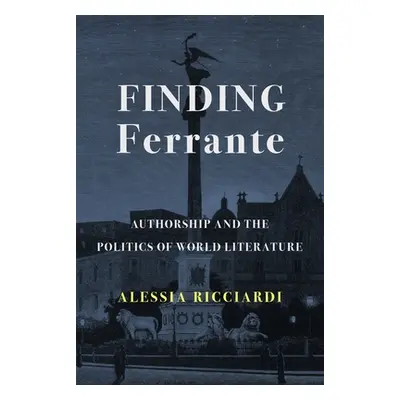 FINDING
Ferrante

AUTHORSHIP AND THE
POLITICS OF WORLD LITERATURE

ALESSIA RICCIARDI